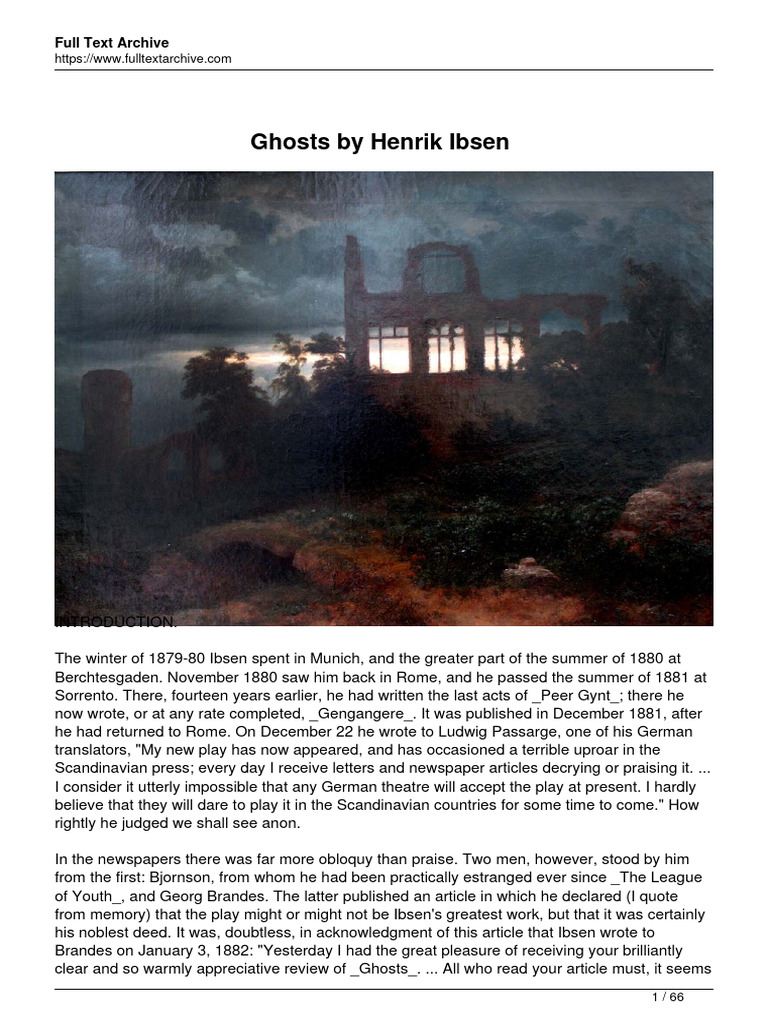 Full Text Archive
https://www.fulltextarchive.com

Ghosts by Henrik Ibsen

INTRODUCTION.

The winter of 1879-80 Ibsen spent in Munich, and the greater part of the summer of 1880 at Berchtesgaden. November 1880 saw him back in Rome, and he passed the summer of 1881 at Sorrento. There, fourteen years earlier, he had written the last acts of _Peer Gynt_; there he now wrote, or at any rate completed, _Gengangere_. It was published in December 1881, after he had returned to Rome. On December 22 he wrote to Ludwig Passarge, one of his German translators, "My new play has now appeared, and has occasioned a terrible uproar in the Scandinavian press; every day I receive letters and newspaper articles decrying or praising it. ... I consider it utterly impossible that any German theatre will accept the play at present. I hardly believe that they will dare to play it in the Scandinavian countries for some time to come." How rightly he judged we shall see anon.

In the newspapers there was far more obloquy than praise. Two men, however, stood by him from the first: Bjornson, from whom he had been practically estranged ever since _The League of Youth_, and Georg Brandes. The latter published an article in which he declared (I quote from memory) that the play might or might not be Ibsen's greatest work, but that it was certainly his noblest deed. It was, doubtless, in acknowledgment of this article that Ibsen wrote to Brandes on January 3, 1882: "Yesterday I had the great pleasure of receiving your brilliantly clear and so warmly appreciative review of _Ghosts_. ... All who read your article must, it seems

1 / 66